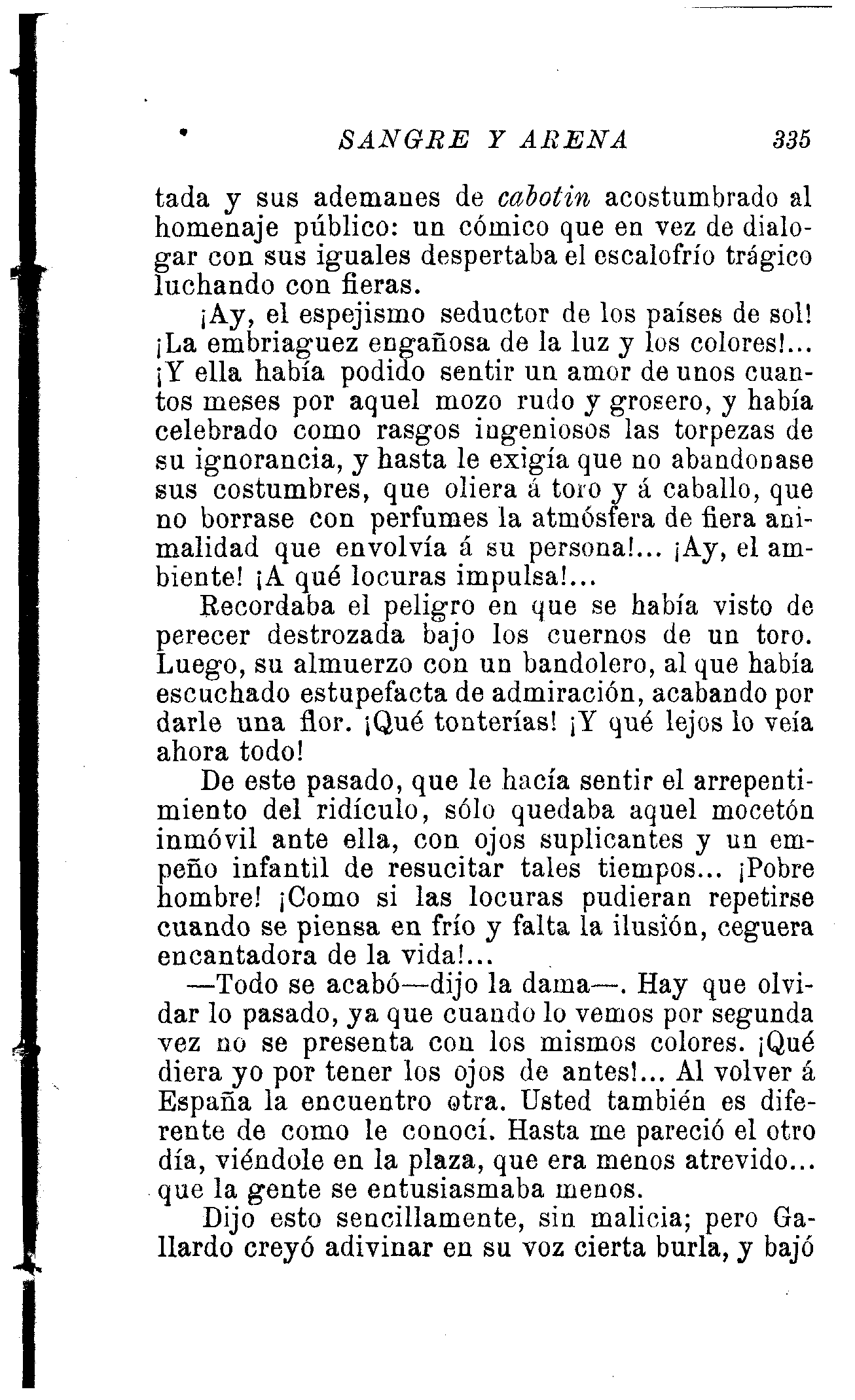 SANGRE Y ARENA 335

tada y sus ademanes de cabotin acostumbrado al homenaje público: un cómico que en vez de dialogar con sus iguales despertaba el escalofrío trágico luchando con fieras.

¡Ay, el espejismo seductor de los países de sol! ¡La embriaguez engañosa de la luz y los colores!... ¡Y ella había podido sentir un amor de unos cuantos meses por aquel mozo rudo y grosero, y había celebrado como rasgos ingeniosos las torpezas de su ignorancia, y hasta le exigía que no abandonase sus costumbres, que oliera á toro y á caballo, que no borrase con perfumes la atmósfera de fiera animalidad que envolvía á su persona!... ¡Ay, el ambiente! ¡A qué locuras impulsa!...

Recordaba el peligro en que se había visto de perecer destrozada bajo los cuernos de un toro. Luego, su almuerzo con un bandolero, al que había escuchado estupefacta de admiración, acabando por darle una flor. ¡Qué tonterías! ¡Y qué lejos lo veía ahora todo!

De este pasado, que le hacía sentir el arrepentimiento del ridículo, sólo quedaba aquel mocetón inmóvil ante ella, con ojos suplicantes y un empeño infantil de resucitar tales tiempos... ¡Pobre hombre! ¡Como si las locuras pudieran repetirse cuando se piensa en frío y falta la ilusión, ceguera encantadora de la vida!...

—Todo se acabó—dijo la dama—. Hay que olvidar lo pasado, ya que cuando lo vemos por segunda vez no se presenta con los mismos colores. ¡Qué diera yo por tener los ojos de antes!... Al volver á España la encuentro otra. Usted también es diferente de como le conocí. Hasta me pareció el otro día, viéndole en la plaza, que era menos atrevido... que la gente se entusiasmaba menos.

Dijo esto sencillamente, sin malicia; pero Gallardo creyó adivinar en su voz cierta burla, y bajó